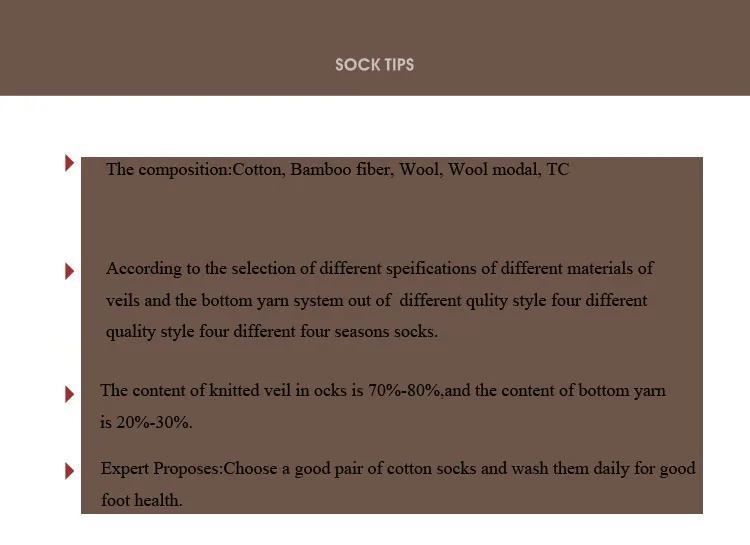 SOCK TIPS

The composition:Cotton, Bamboo fiber, Wool, Wool modal, TC

According to the selection of different speifications of different materials of veils and the bottom yarn system out of different qulity style four different quality style four different four seasons socks.

The content of knitted veil in ocks is 70%-80%,and the content of bottom yarn is 20%-30%.

Expert Proposes:Choose a good pair of cotton socks and wash them daily for good foot health.